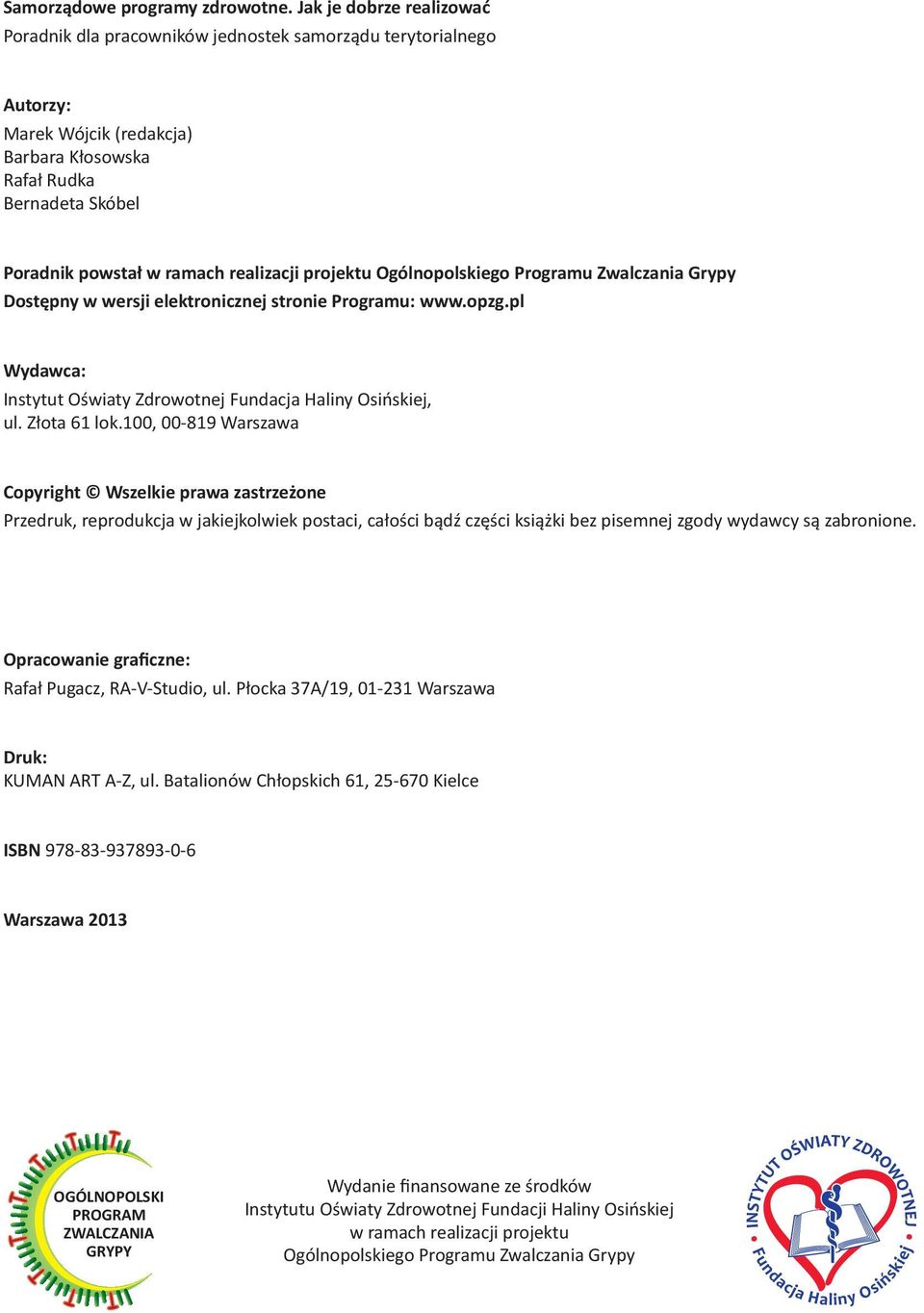 Samorządowe programy zdrowotne. Jak je dobrze realizować
Poradnik dla pracowników jednostek samorządu terytorialnego

Autorzy:
Marek Wójcik (redakcja)
Barbara Kłosowska
Rafał Rudka
Bernadeta Skóbel

Poradnik powstał w ramach realizacji projektu Ogólnopolskiego Programu Zwalczania Grypy
Dostępny w wersji elektronicznej stronie Programu: www.opzg.pl

Wydawca:
Instytut Oświaty Zdrowotnej Fundacja Haliny Osińskiej,
ul. Złota 61 lok.100, 00-819 Warszawa

Copyright © Wszelkie prawa zastrzeżone
Przedruk, reprodukcja w jakiejkolwiek postaci, całości bądź części książki bez pisemnej zgody wydawcy są zabronione.

Opracowanie graficzne:
Rafał Pugacz, RA-V-Studio, ul. Płocka 37A/19, 01-231 Warszawa

Druk:
KUMAN ART A-Z, ul. Batalionów Chłopskich 61, 25-670 Kielce

ISBN 978-83-937893-0-6

Warszawa 2013

OGÓLNOPOLSKI PROGRAM ZWALCZANIA GRYPY

Wydanie finansowane ze środków
Instytutu Oświaty Zdrowotnej Fundacji Haliny Osińskiej
w ramach realizacji projektu
Ogólnopolskiego Programu Zwalczania Grypy

INSTYTUT OŚWIATY ZDROWOTNEJ
Fundacja Haliny Osińskiej